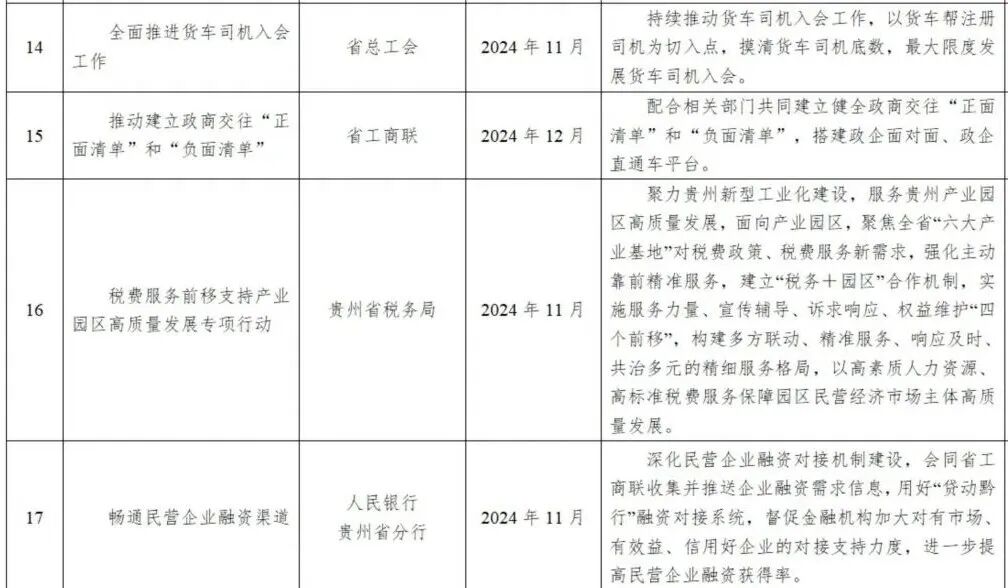 | 14 | 全面推进货车司机入会工作 | 省总工会 | 2024年11月 | 持续推动货车司机入会工作，以货车帮注册司机为切入点，摸清货车司机底数，最大限度发展货车司机入会。 |
|---|---|---|---|---|
| 15 | 推动建立政商交往“正面清单”和“负面清单” | 省工商联 | 2024年12月 | 配合相关部门共同建立健全政商交往“正面清单”和“负面清单”，搭建政企面对面、政企直通车平台。 |
| 16 | 税费服务前移支持产业园区高质量发展专项行动 | 贵州省税务局 | 2024年11月 | 聚力贵州新型工业化建设，服务贵州产业园区高质量发展，面向产业园区，聚焦全省“六大产业基地”对税费政策、税费服务新需求，强化主动靠前精准服务，建立“税务＋园区”合作机制，实施服务力量、宣传辅导、诉求响应、权益维护“四个前移”，构建多方联动、精准服务、响应及时、共治多元的精细服务格局，以高素质人力资源、高标准税费服务保障园区民营经济市场主体高质量发展。 |
| 17 | 畅通民营企业融资渠道 | 人民银行贵州省分行 | 2024年11月 | 深化民营企业融资对接机制建设，会同省工商联收集并推送企业融资需求信息，用好“贷动黔行”融资对接系统，督促金融机构加大对有市场、有效益、信用好企业的对接支持力度，进一步提高民营企业融资获得率。 |